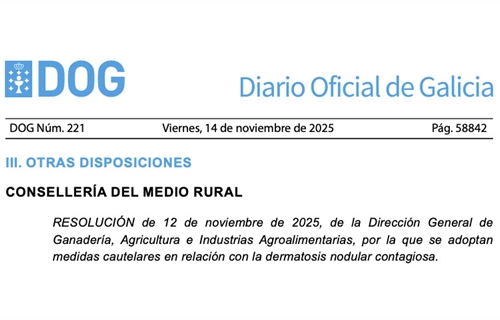 DOG

Diario Oficial de Galicia

DOG Núm. 221

Viernes, 14 de noviembre de 2025

Pág. 58842

III. OTRAS DISPOSICIONES

CONSELLERÍA DEL MEDIO RURAL

RESOLUCIÓN de 12 de noviembre de 2025, de la Dirección General de Ganadería, Agricultura e Industrias Agroalimentarias, por la que se adoptan medidas cautelares en relación con la dermatosis nodular contagiosa.